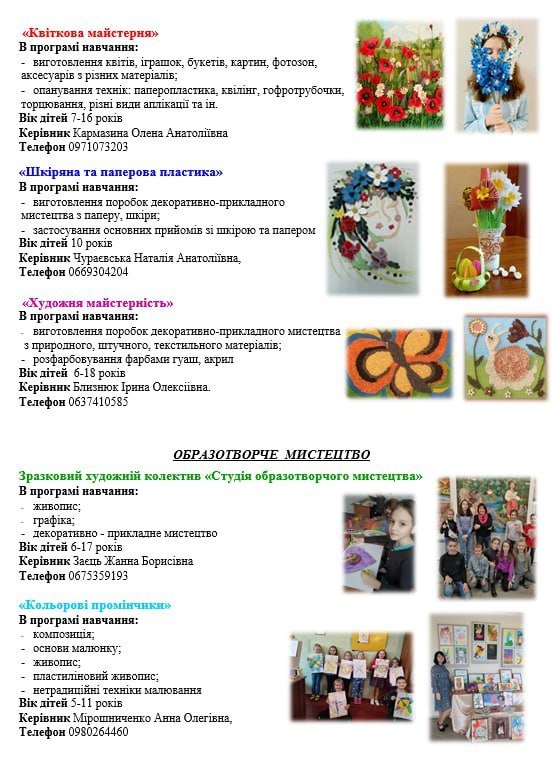 «Квіткова майстерня»
В програмі навчання:
- виготовлення квітів, іграшок, букетів, картин, фотозон, аксесуарів з різних матеріалів;
- опанування технік: паперопластика, квілінг, гофротрубочки, торцювання, різні види аплікації та ін.
Вік дітей 7-16 років
Керівник Кармазина Олена Анатоліївна
Телефон 0971073203

«Шкіряна та паперова пластика»
В програмі навчання:
- виготовлення поробок декоративно-прикладного мистецтва з паперу, шкіри;
- застосування основних прийомів зі шкірою та папером
Вік дітей 10 років
Керівник Чураєвська Наталія Анатоліївна,
Телефон 0669304204

«Художня майстерність»
В програмі навчання:
- виготовлення поробок декоративно-прикладного мистецтва з природного, штучного, текстильного матеріалів;
- розфарбовування фарбами гуаш, акрил
Вік дітей 6-18 років
Керівник Близнюк Ірина Олексіївна.
Телефон 0637410585

ОБРАЗОТВОРЧЕ МИСТЕЦТВО

Зразковий художній колектив «Студія образотворчого мистецтва»
В програмі навчання:
- живопис;
- графіка;
- декоративно - прикладне мистецтво
Вік дітей 6-17 років
Керівник Заєць Жанна Борисівна
Телефон 0675359193

«Кольорові промінчики»
В програмі навчання:
- композиція;
- основи малюнку;
- живопис;
- пластиліновий живопис;
- нетрадиційні техніки малювання
Вік дітей 5-11 років
Керівник Мірошниченко Анна Олегівна,
Телефон 0980264460